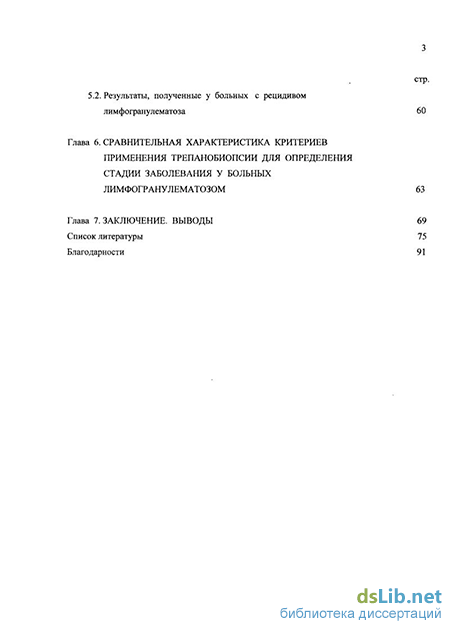 3

стр.

5.2. Результаты, полученные у больных с рецидивом лимфогранулематоза 60

Глава 6. СРАВНИТЕЛЬНАЯ ХАРАКТЕРИСТИКА КРИТЕРИЕВ ПРИМЕНЕНИЯ ТРЕПАНОБИОПСИИ ДЛЯ ОПРЕДЕЛЕНИЯ СТАДИИ ЗАБОЛЕВАНИЯ У БОЛЬНЫХ ЛИМФОГРАНУЛЕМАТОЗОМ 63

Глава 7. ЗАКЛЮЧЕНИЕ. ВЫВОДЫ 69

Список литературы 75

Благодарности 91

dsLib.net
библиотека диссертаций